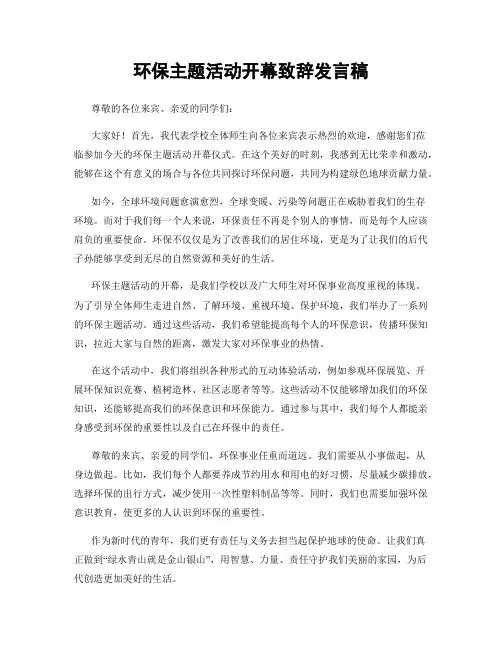 环保主题活动开幕致辞发言稿

尊敬的各位来宾、亲爱的同学们:

大家好！首先，我代表学校全体师生向各位来宾表示热烈的欢迎，感谢您们莅临参加今天的环保主题活动开幕仪式。在这个美好的时刻，我感到无比荣幸和激动，能够在这个有意义的场合与各位共同探讨环保问题，共同为构建绿色地球贡献力量。

如今，全球环境问题愈演愈烈，全球变暖、污染等问题正在威胁着我们的生存环境。而对于我们每一个人来说，环保责任不再是个别人的事情，而是每个人应该肩负的重要使命。环保不仅仅是为了改善我们的居住环境，更是为了让我们的后代子孙能够享受到无尽的自然资源和美好的生活。

环保主题活动的开幕，是我们学校以及广大师生对环保事业高度重视的体现。为了引导全体师生走进自然、了解环境、重视环境、保护环境，我们举办了一系列的环保主题活动。通过这些活动，我们希望能提高每个人的环保意识，传播环保知识，拉近大家与自然的距离，激发大家对环保事业的热情。

在这个活动中，我们将组织各种形式的互动体验活动，例如参观环保展览、开展环保知识竞赛、植树造林、社区志愿者等等。这些活动不仅能够增加我们的环保知识，还能够提高我们的环保意识和环保能力。通过参与其中，我们每个人都能亲身感受到环保的重要性以及自己在环保中的责任。

尊敬的来宾、亲爱的同学们，环保事业任重而道远。我们需要从小事做起，从身边做起。比如，我们每个人都要养成节约用水和用电的好习惯，尽量减少碳排放，选择环保的出行方式，减少使用一次性塑料制品等等。同时，我们也需要加强环保意识教育，使更多的人认识到环保的重要性。

作为新时代的青年，我们更有责任与义务去担当起保护地球的使命。让我们真正做到“绿水青山就是金山银山”，用智慧、力量、责任守护我们美丽的家园，为后代创造更加美好的生活。